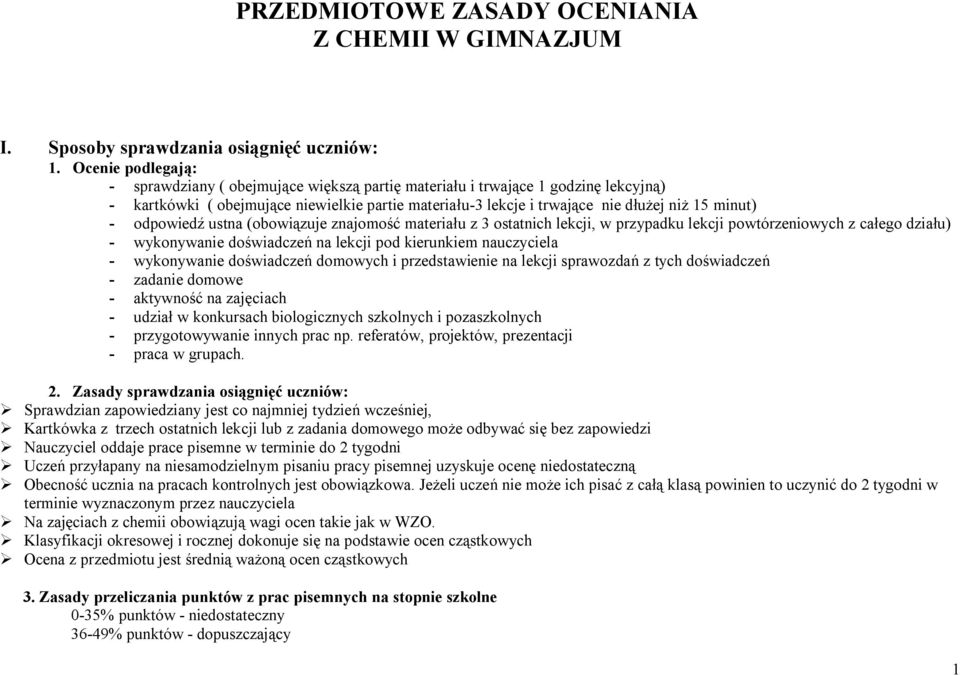 PRZEDMIOTOWE ZASADY OCENIANIA
Z CHEMII W GIMNAZJUM

I. Sposoby sprawdzania osiągnięć uczniów:

1. Ocenie podlegają:
- sprawdziany ( obejmujące większą partię materiału i trwające 1 godzinę lekcyjną)
- kartkówki ( obejmujące niewielkie partie materiału-3 lekcje i trwające nie dłużej niż 15 minut)
- odpowiedź ustna (obowiązuje znajomość materiału z 3 ostatnich lekcji, w przypadku lekcji powtórzeniowych z całego działu)
- wykonywanie doświadczeń na lekcji pod kierunkiem nauczyciela
- wykonywanie doświadczeń domowych i przedstawienie na lekcji sprawozdań z tych doświadczeń
- zadanie domowe
- aktywność na zajęciach
- udział w konkursach biologicznych szkolnych i pozaszkolnych
- przygotowywanie innych prac np. referatów, projektów, prezentacji
- praca w grupach.

2. Zasady sprawdzania osiągnięć uczniów:
➢ Sprawdzian zapowiedziany jest co najmniej tydzień wcześniej,
➢ Kartkówka z trzech ostatnich lekcji lub z zadania domowego może odbywać się bez zapowiedzi
➢ Nauczyciel oddaje prace pisemne w terminie do 2 tygodni
➢ Uczeń przyłapany na niesamodzielnym pisaniu pracy pisemnej uzyskuje ocenę niedostateczną
➢ Obecność ucznia na pracach kontrolnych jest obowiązkowa. Jeżeli uczeń nie może ich pisać z całą klasą powinien to uczynić do 2 tygodni w terminie wyznaczonym przez nauczyciela
➢ Na zajęciach z chemii obowiązują wagi ocen takie jak w WZO.
➢ Klasyfikacji okresowej i rocznej dokonuje się na podstawie ocen cząstkowych
➢ Ocena z przedmiotu jest średnią ważoną ocen cząstkowych

3. Zasady przeliczania punktów z prac pisemnych na stopnie szkolne
0-35% punktów - niedostateczny
36-49% punktów - dopuszczający

1